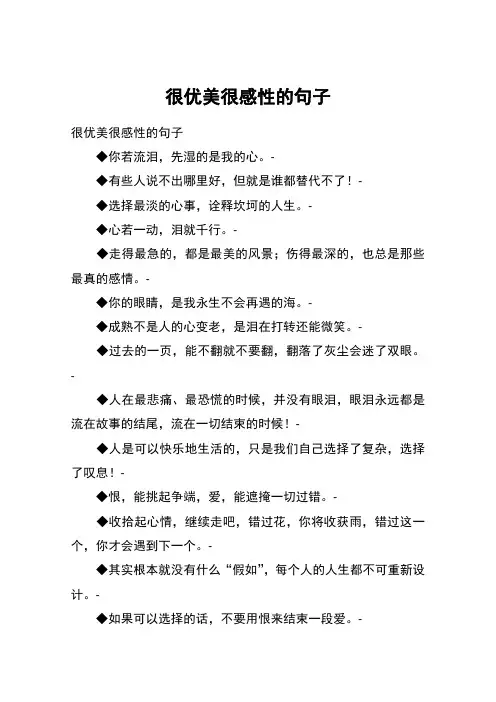 很优美很感性的句子

很优美很感性的句子

◆你若流泪，先湿的是我的心。-

◆有些人说不出哪里好，但就是谁都替代不了！-

◆选择最淡的心事，诠释坎坷的人生。-

◆心若一动，泪就千行。-

◆走得最急的，都是最美的风景；伤得最深的，也总是那些最真的感情。-

◆你的眼睛，是我永生不会再遇的海。-

◆成熟不是人的心变老，是泪在打转还能微笑。-

◆过去的一页，能不翻就不要翻，翻落了灰尘会迷了双眼。-

◆人在最悲痛、最恐慌的时候，并没有眼泪，眼泪永远都是流在故事的结尾，流在一切结束的时候！-

◆人是可以快乐地生活的，只是我们自己选择了复杂，选择了叹息！-

◆恨，能挑起争端，爱，能遮掩一切过错。-

◆收拾起心情，继续走吧，错过花，你将收获雨，错过这一个，你才会遇到下一个。-

◆其实根本就没有什么“假如”，每个人的人生都不可重新设计。-

◆如果可以选择的话，不要用恨来结束一段爱。-